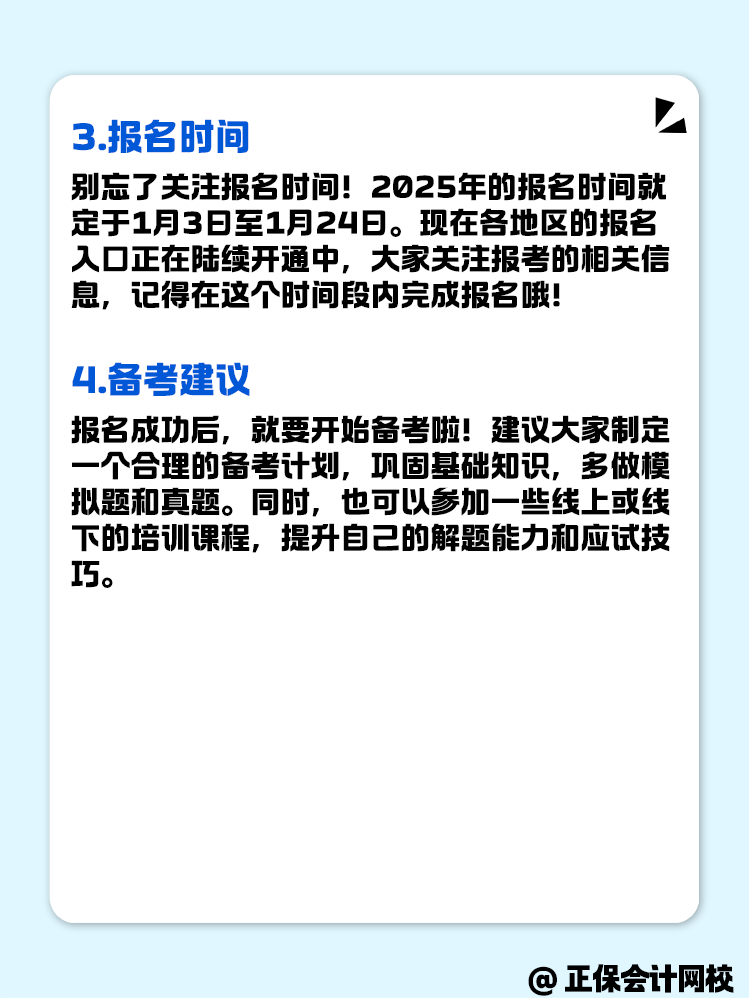 3.报名时间

别忘了关注报名时间！2025年的报名时间就定于1月3日至1月24日。现在各地区的报名入口正在陆续开通中，大家关注报考的相关信息，记得在这个时间段内完成报名哦！

4.备考建议

报名成功后，就要开始备考啦！建议大家制定一个合理的备考计划，巩固基础知识，多做模拟题和真题。同时，也可以参加一些线上或线下的培训课程，提升自己的解题能力和应试技巧。

@ 正保会计网校